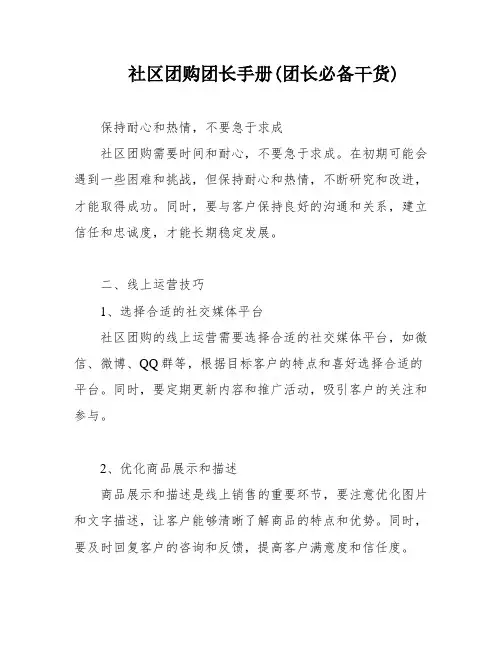 社区团购团长手册(团长必备干货)

保持耐心和热情，不要急于求成

社区团购需要时间和耐心，不要急于求成。在初期可能会遇到一些困难和挑战，但保持耐心和热情，不断研究和改进，才能取得成功。同时，要与客户保持良好的沟通和关系，建立信任和忠诚度，才能长期稳定发展。

二、线上运营技巧

1、选择合适的社交媒体平台

社区团购的线上运营需要选择合适的社交媒体平台，如微信、微博、QQ群等，根据目标客户的特点和喜好选择合适的平台。同时，要定期更新内容和推广活动，吸引客户的关注和参与。

2、优化商品展示和描述

商品展示和描述是线上销售的重要环节，要注意优化图片和文字描述，让客户能够清晰了解商品的特点和优势。同时，要及时回复客户的咨询和反馈，提高客户满意度和信任度。